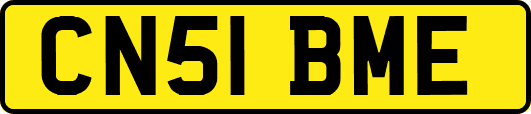 CN51 BME